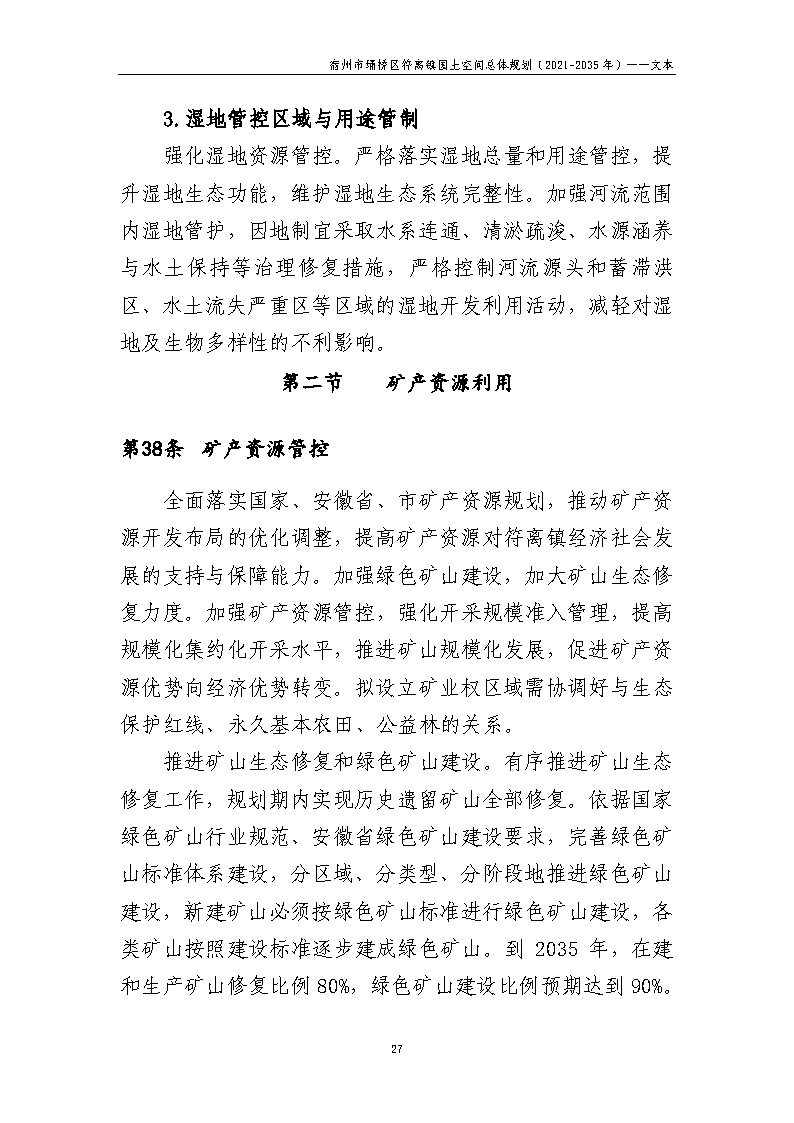 宿州市埇桥区符离镇国土空间总体规划（2021-2035年）——文本

3.湿地管控区域与用途管制

强化湿地资源管控。严格落实湿地总量和用途管控，提升湿地生态功能，维护湿地生态系统完整性。加强河流范围内湿地管护，因地制宜采取水系连通、清淤疏浚、水源涵养与水土保持等治理修复措施，严格控制河流源头和蓄滞洪区、水土流失严重区等区域的湿地开发利用活动，减轻对湿地及生物多样性的不利影响。

第二节　矿产资源利用

第38条 矿产资源管控

全面落实国家、安徽省、市矿产资源规划，推动矿产资源开发布局的优化调整，提高矿产资源对符离镇经济社会发展的支持与保障能力。加强绿色矿山建设，加大矿山生态修复力度。加强矿产资源管控，强化开采规模准入管理，提高规模化集约化开采水平，推进矿山规模化发展，促进矿产资源优势向经济优势转变。拟设立矿业权区域需协调好与生态保护红线、永久基本农田、公益林的关系。

推进矿山生态修复和绿色矿山建设。有序推进矿山生态修复工作，规划期内实现历史遗留矿山全部修复。依据国家绿色矿山行业规范、安徽省绿色矿山建设要求，完善绿色矿山标准体系建设，分区域、分类型、分阶段地推进绿色矿山建设，新建矿山必须按绿色矿山标准进行绿色矿山建设，各类矿山按照建设标准逐步建成绿色矿山。到 2035 年，在建和生产矿山修复比例 80%，绿色矿山建设比例预期达到 90%。

27